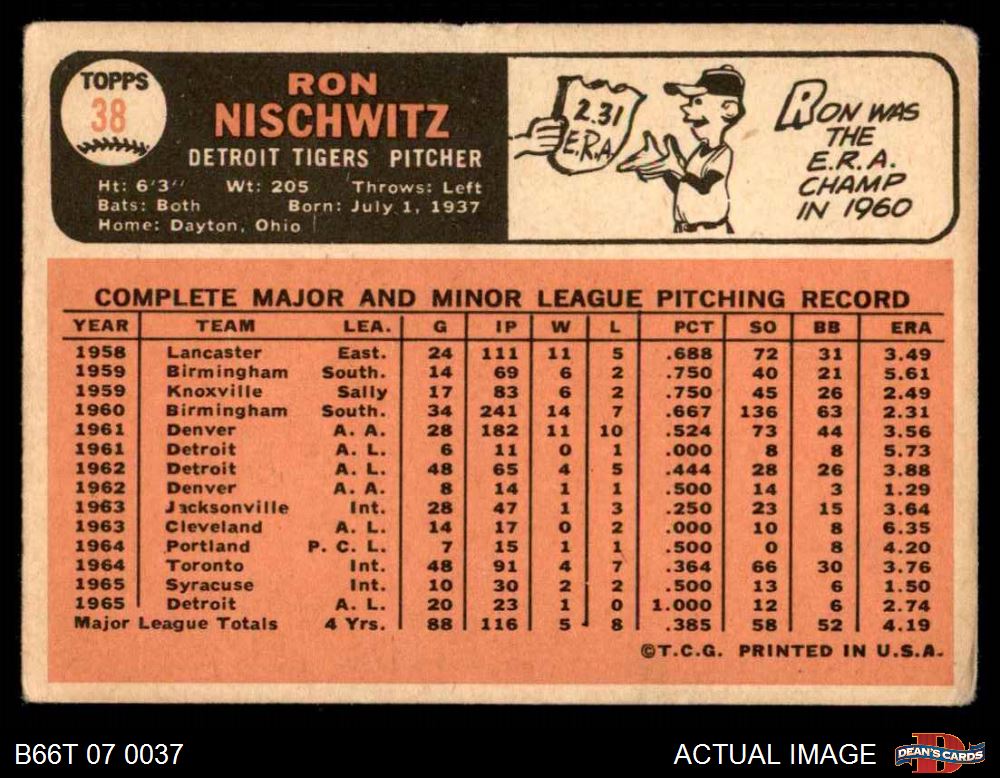 TOPPS
38

RON
NISCHWITZ
DETROIT TIGERS PITCHER

Ht: 6'3'' Wt: 205 Throws: Left
Bats: Both Born: July 1, 1937
Home: Dayton, Ohio

2.31 E.R.A.

RON WAS THE E.R.A. CHAMP IN 1960

COMPLETE MAJOR AND MINOR LEAGUE PITCHING RECORD

| YEAR | TEAM | LEA. | G | IP | W | L | PCT | SO | BB | ERA |
|---|---|---|---|---|---|---|---|---|---|---|
| 1958 | Lancaster | East. | 24 | 111 | 11 | 5 | .688 | 72 | 31 | 3.49 |
| 1959 | Birmingham | South. | 14 | 69 | 6 | 2 | .750 | 40 | 21 | 5.61 |
| 1959 | Knoxville | Sally | 17 | 83 | 6 | 2 | .750 | 45 | 26 | 2.49 |
| 1960 | Birmingham | South. | 34 | 241 | 14 | 7 | .667 | 136 | 63 | 2.31 |
| 1961 | Denver | A. A. | 28 | 182 | 11 | 10 | .524 | 73 | 44 | 3.56 |
| 1961 | Detroit | A. L. | 6 | 11 | 0 | 1 | .000 | 8 | 8 | 5.73 |
| 1962 | Detroit | A. L. | 48 | 65 | 4 | 5 | .444 | 28 | 26 | 3.88 |
| 1962 | Denver | A. A. | 8 | 14 | 1 | 1 | .500 | 14 | 3 | 1.29 |
| 1963 | Jacksonville | Int. | 28 | 47 | 1 | 3 | .250 | 23 | 15 | 3.64 |
| 1963 | Cleveland | A. L. | 14 | 17 | 0 | 2 | .000 | 10 | 8 | 6.35 |
| 1964 | Portland | P. C. L. | 7 | 15 | 1 | 1 | .500 | 0 | 8 | 4.20 |
| 1964 | Toronto | Int. | 48 | 91 | 4 | 7 | .364 | 66 | 30 | 3.76 |
| 1965 | Syracuse | Int. | 10 | 30 | 2 | 2 | .500 | 13 | 6 | 1.50 |
| 1965 | Detroit | A. L. | 20 | 23 | 1 | 0 | 1.000 | 12 | 6 | 2.74 |
| Major League Totals | | 4 Yrs. | 88 | 116 | 5 | 8 | .385 | 58 | 52 | 4.19 |

©T.C.G. PRINTED IN U.S.A.

B66T 07 0037
ACTUAL IMAGE
DEAN'S CARDS